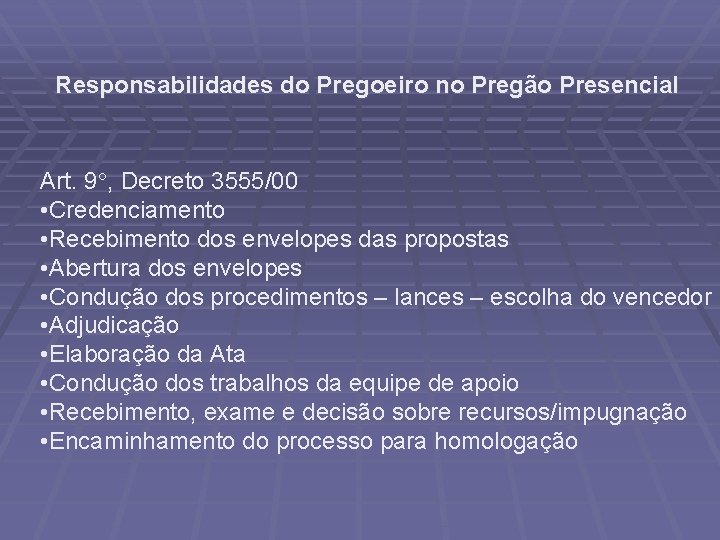 Responsabilidades do Pregoeiro no Pregão Presencial

Art. 9°, Decreto 3555/00
• Credenciamento
• Recebimento dos envelopes das propostas
• Abertura dos envelopes
• Condução dos procedimentos – lances – escolha do vencedor
• Adjudicação
• Elaboração da Ata
• Condução dos trabalhos da equipe de apoio
• Recebimento, exame e decisão sobre recursos/impugnação
• Encaminhamento do processo para homologação